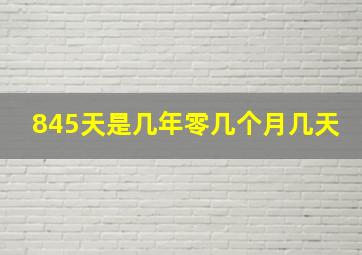 845天是几年零几个月几天